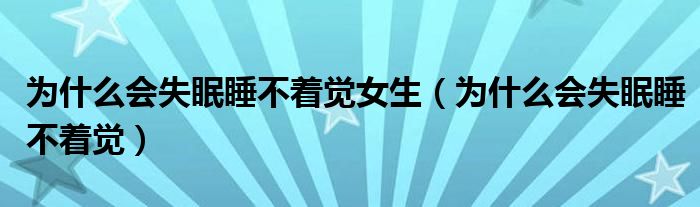 为什么会失眠睡不着觉女生（为什么会失眠睡不着觉）